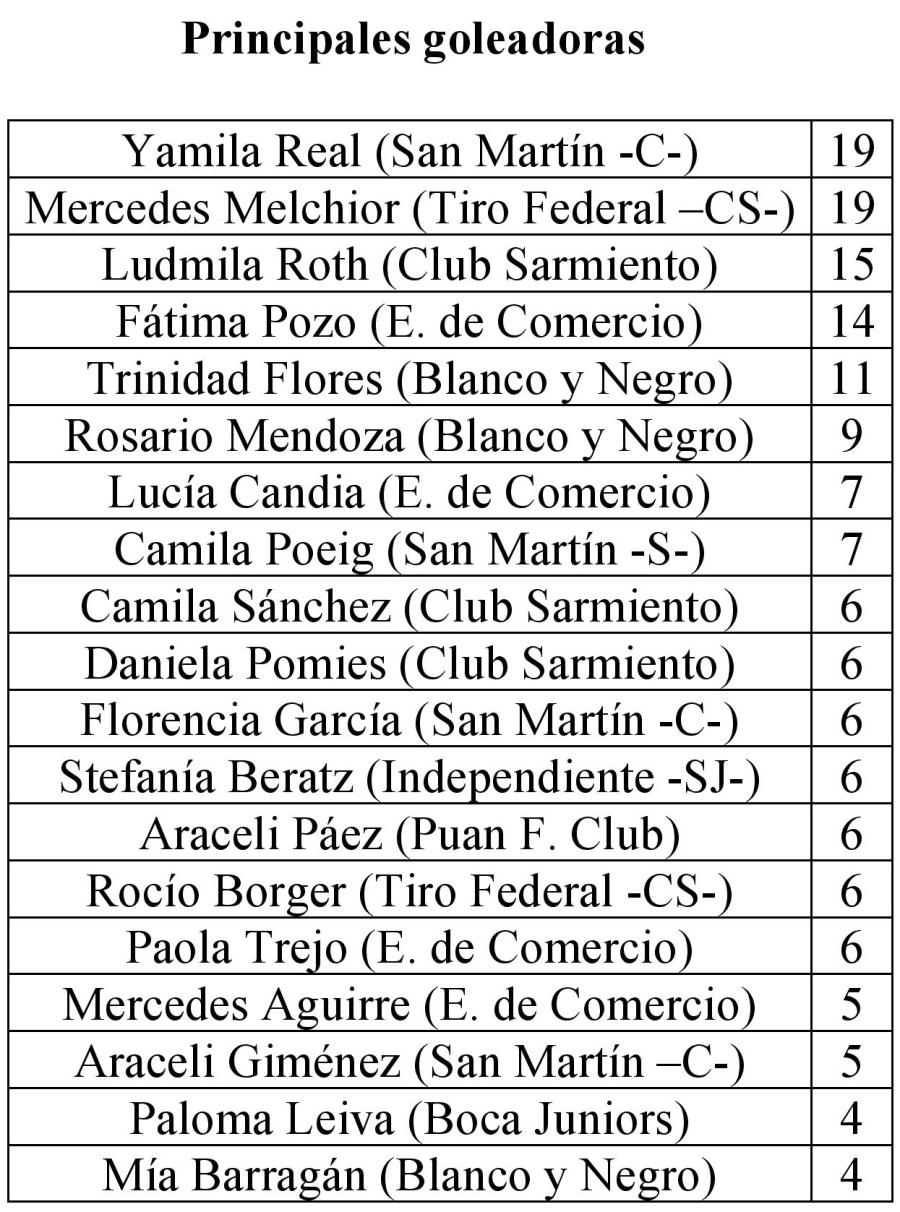 Principales goleadoras

| | |
|---|---|
| Yamila Real (San Martín -C-) | 19 |
| Mercedes Melchior (Tiro Federal –CS-) | 19 |
| Ludmila Roth (Club Sarmiento) | 15 |
| Fátima Pozo (E. de Comercio) | 14 |
| Trinidad Flores (Blanco y Negro) | 11 |
| Rosario Mendoza (Blanco y Negro) | 9 |
| Lucía Candia (E. de Comercio) | 7 |
| Camila Poeig (San Martín -S-) | 7 |
| Camila Sánchez (Club Sarmiento) | 6 |
| Daniela Pomies (Club Sarmiento) | 6 |
| Florencia García (San Martín -C-) | 6 |
| Stefanía Beratz (Independiente -SJ-) | 6 |
| Araceli Páez (Puan F. Club) | 6 |
| Rocío Borger (Tiro Federal -CS-) | 6 |
| Paola Trejo (E. de Comercio) | 6 |
| Mercedes Aguirre (E. de Comercio) | 5 |
| Araceli Giménez (San Martín –C-) | 5 |
| Paloma Leiva (Boca Juniors) | 4 |
| Mía Barragán (Blanco y Negro) | 4 |